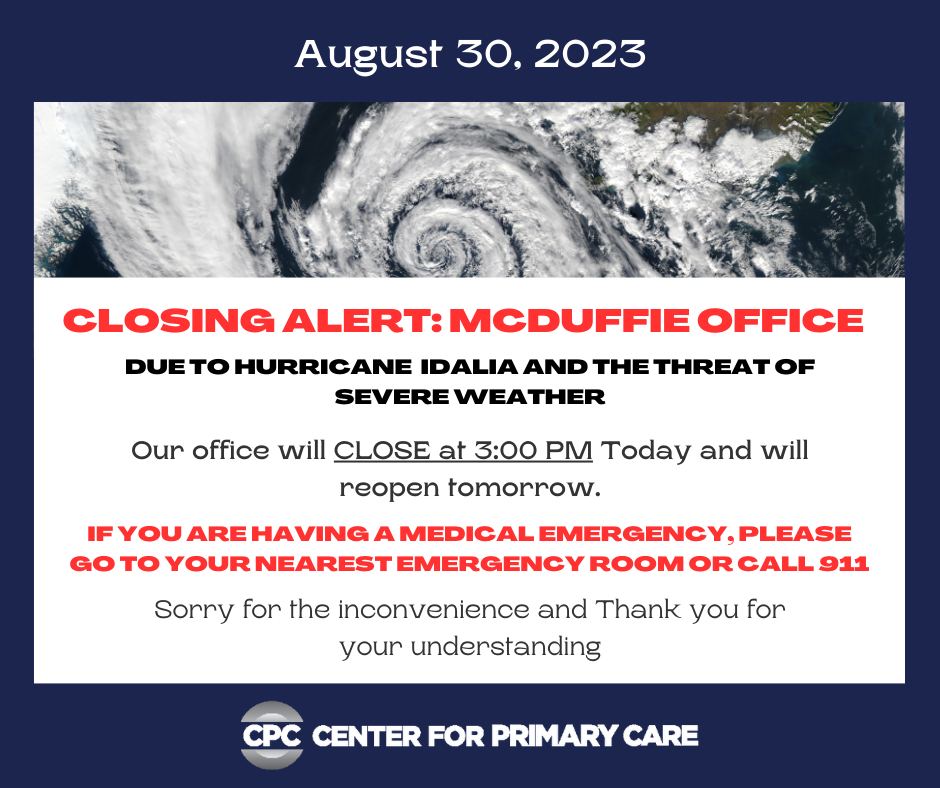 August 30, 2023

CLOSING ALERT: MCDUFFIE OFFICE

DUE TO HURRICANE IDALIA AND THE THREAT OF SEVERE WEATHER

Our office will CLOSE at 3:00 PM Today and will reopen tomorrow.

IF YOU ARE HAVING A MEDICAL EMERGENCY, PLEASE GO TO YOUR NEAREST EMERGENCY ROOM OR CALL 911

Sorry for the inconvenience and Thank you for your understanding

CPC CENTER FOR PRIMARY CARE